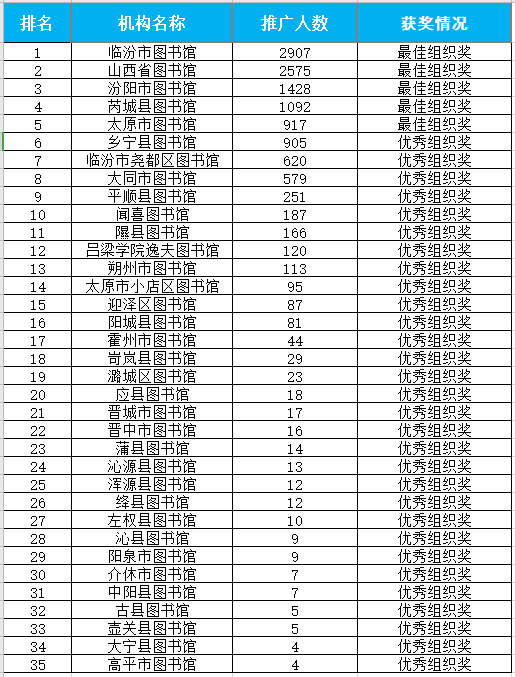 | 排名 | 机构名称 | 推广人数 | 获奖情况 |
|---|---|---|---|
| 1 | 临汾市图书馆 | 2907 | 最佳组织奖 |
| 2 | 山西省图书馆 | 2575 | 最佳组织奖 |
| 3 | 汾阳市图书馆 | 1428 | 最佳组织奖 |
| 4 | 芮城县图书馆 | 1092 | 最佳组织奖 |
| 5 | 太原市图书馆 | 917 | 最佳组织奖 |
| 6 | 乡宁县图书馆 | 905 | 优秀组织奖 |
| 7 | 临汾市尧都区图书馆 | 620 | 优秀组织奖 |
| 8 | 大同市图书馆 | 579 | 优秀组织奖 |
| 9 | 平顺县图书馆 | 251 | 优秀组织奖 |
| 10 | 闻喜图书馆 | 187 | 优秀组织奖 |
| 11 | 隰县图书馆 | 166 | 优秀组织奖 |
| 12 | 吕梁学院逸夫图书馆 | 120 | 优秀组织奖 |
| 13 | 朔州市图书馆 | 113 | 优秀组织奖 |
| 14 | 太原市小店区图书馆 | 95 | 优秀组织奖 |
| 15 | 迎泽区图书馆 | 87 | 优秀组织奖 |
| 16 | 阳城县图书馆 | 81 | 优秀组织奖 |
| 17 | 霍州市图书馆 | 44 | 优秀组织奖 |
| 18 | 岢岚县图书馆 | 29 | 优秀组织奖 |
| 19 | 潞城区图书馆 | 23 | 优秀组织奖 |
| 20 | 应县图书馆 | 18 | 优秀组织奖 |
| 21 | 晋城市图书馆 | 17 | 优秀组织奖 |
| 22 | 晋中市图书馆 | 16 | 优秀组织奖 |
| 23 | 蒲县图书馆 | 14 | 优秀组织奖 |
| 24 | 沁源县图书馆 | 13 | 优秀组织奖 |
| 25 | 浑源县图书馆 | 12 | 优秀组织奖 |
| 26 | 绛县图书馆 | 12 | 优秀组织奖 |
| 27 | 左权县图书馆 | 10 | 优秀组织奖 |
| 28 | 沁县图书馆 | 9 | 优秀组织奖 |
| 29 | 阳泉市图书馆 | 9 | 优秀组织奖 |
| 30 | 介休市图书馆 | 7 | 优秀组织奖 |
| 31 | 中阳县图书馆 | 7 | 优秀组织奖 |
| 32 | 古县图书馆 | 5 | 优秀组织奖 |
| 33 | 壶关县图书馆 | 5 | 优秀组织奖 |
| 34 | 大宁县图书馆 | 4 | 优秀组织奖 |
| 35 | 高平市图书馆 | 4 | 优秀组织奖 |